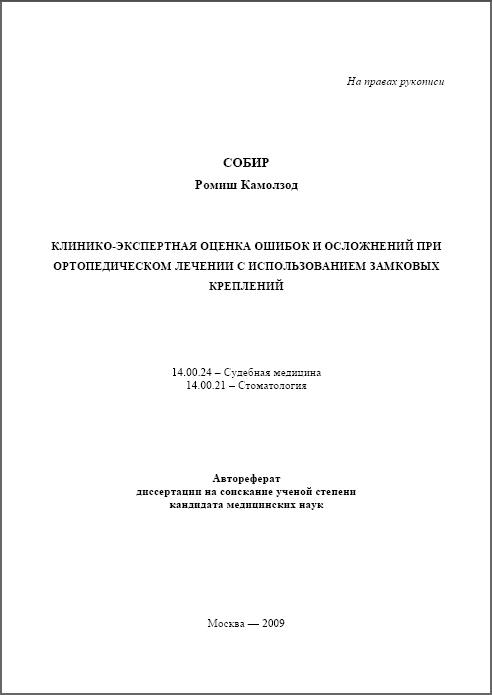 На правах рукописи

СОБИР
Ромиш Камолзод

КЛИНИКО-ЭКСПЕРТНАЯ ОЦЕНКА ОШИБОК И ОСЛОЖНЕНИЙ ПРИ ОРТОПЕДИЧЕСКОМ ЛЕЧЕНИИ С ИСПОЛЬЗОВАНИЕМ ЗАМКОВЫХ КРЕПЛЕНИЙ

14.00.24 – Судебная медицина
14.00.21 – Стоматология

Автореферат
диссертации на соискание ученой степени
кандидата медицинских наук

Москва — 2009